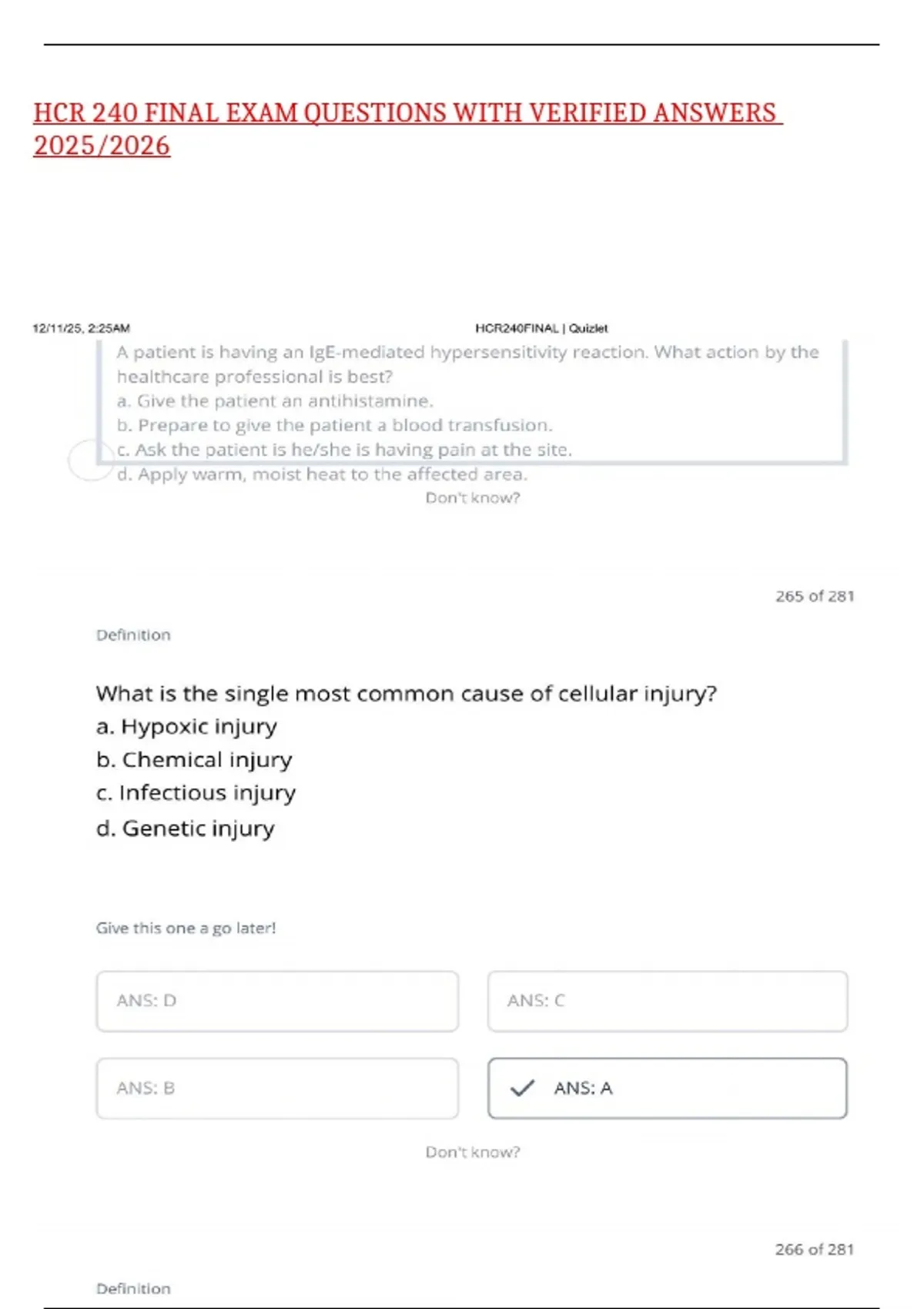 HCR 240 FINAL EXAM QUESTIONS WITH VERIFIED ANSWERS 2025/2026

12/11/25, 2:25AM HCR240FINAL | Quizlet

A patient is having an IgE-mediated hypersensitivity reaction. What action by the healthcare professional is best?
a. Give the patient an antihistamine.
b. Prepare to give the patient a blood transfusion.
c. Ask the patient is he/she is having pain at the site.
d. Apply warm, moist heat to the affected area.

Don't know?

265 of 281

Definition

What is the single most common cause of cellular injury?
a. Hypoxic injury
b. Chemical injury
c. Infectious injury
d. Genetic injury

Give this one a go later!

ANS: D

ANS: C

ANS: B

ANS: A

Don't know?

266 of 281

Definition